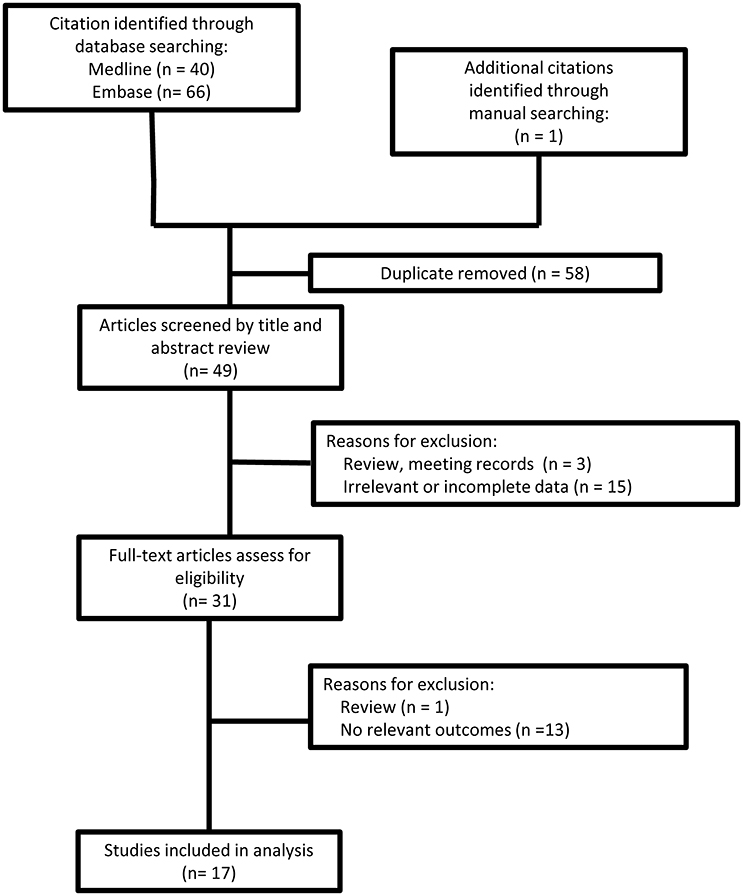 Citation identified through database searching:
Medline (n = 40)
Embase (n= 66)

Additional citations identified through manual searching:
(n = 1)

Duplicate removed (n = 58)

Articles screened by title and abstract review
(n= 49)

Reasons for exclusion:
Review, meeting records (n = 3)
Irrelevant or incomplete data (n = 15)

Full-text articles assess for eligibility
(n= 31)

Reasons for exclusion:
Review (n = 1)
No relevant outcomes (n =13)

Studies included in analysis
(n= 17)